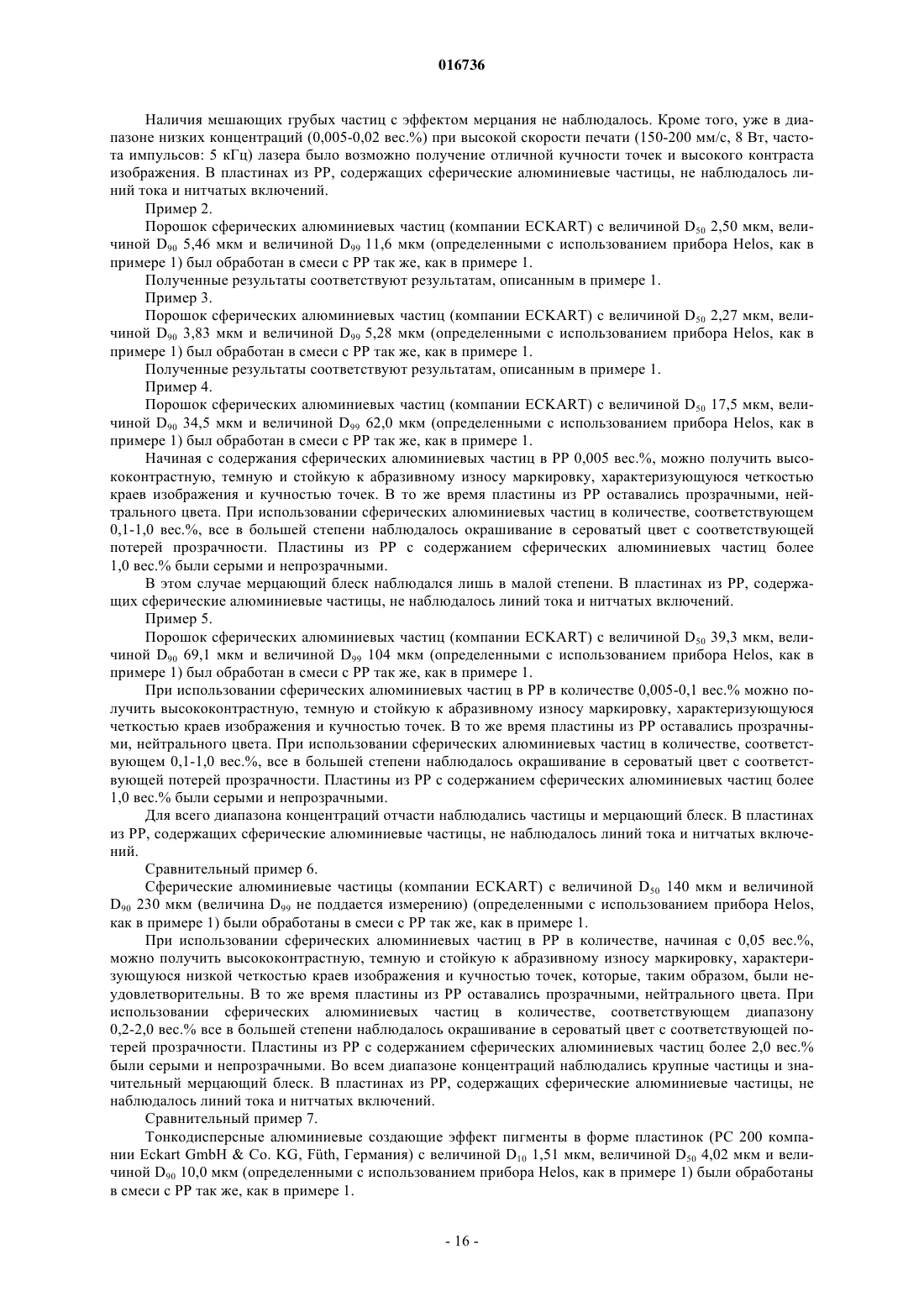 016736

Наличия мешающих грубых частиц с эффектом мерцания не наблюдалось. Кроме того, уже в диапазоне низких концентраций (0,005-0,02 вес.%) при высокой скорости печати (150-200 мм/с, 8 Вт, частота импульсов: 5 кГц) лазера было возможно получение отличной кучности точек и высокого контраста изображения. В пластинах из PP, содержащих сферические алюминиевые частицы, не наблюдалось линий тока и нитчатых включений.

Пример 2.

Порошок сферических алюминиевых частиц (компании ECKART) с величиной $D_{50}$ 2,50 мкм, величиной $D_{90}$ 5,46 мкм и величиной $D_{99}$ 11,6 мкм (определенными с использованием прибора Helos, как в примере 1) был обработан в смеси с PP так же, как в примере 1.

Полученные результаты соответствуют результатам, описанным в примере 1.

Пример 3.

Порошок сферических алюминиевых частиц (компании ECKART) с величиной $D_{50}$ 2,27 мкм, величиной $D_{90}$ 3,83 мкм и величиной $D_{99}$ 5,28 мкм (определенными с использованием прибора Helos, как в примере 1) был обработан в смеси с PP так же, как в примере 1.

Полученные результаты соответствуют результатам, описанным в примере 1.

Пример 4.

Порошок сферических алюминиевых частиц (компании ECKART) с величиной $D_{50}$ 17,5 мкм, величиной $D_{90}$ 34,5 мкм и величиной $D_{99}$ 62,0 мкм (определенными с использованием прибора Helos, как в примере 1) был обработан в смеси с PP так же, как в примере 1.

Начиная с содержания сферических алюминиевых частиц в PP 0,005 вес.%, можно получить высококонтрастную, темную и стойкую к абразивному износу маркировку, характеризующуюся четкостью краев изображения и кучностью точек. В то же время пластины из PP оставались прозрачными, нейтрального цвета. При использовании сферических алюминиевых частиц в количестве, соответствующем 0,1-1,0 вес.%, все в большей степени наблюдалось окрашивание в сероватый цвет с соответствующей потерей прозрачности. Пластины из PP с содержанием сферических алюминиевых частиц более 1,0 вес.% были серыми и непрозрачными.

В этом случае мерцающий блеск наблюдался лишь в малой степени. В пластинах из PP, содержащих сферические алюминиевые частицы, не наблюдалось линий тока и нитчатых включений.

Пример 5.

Порошок сферических алюминиевых частиц (компании ECKART) с величиной $D_{50}$ 39,3 мкм, величиной $D_{90}$ 69,1 мкм и величиной $D_{99}$ 104 мкм (определенными с использованием прибора Helos, как в примере 1) был обработан в смеси с PP так же, как в примере 1.

При использовании сферических алюминиевых частиц в PP в количестве 0,005-0,1 вес.% можно получить высококонтрастную, темную и стойкую к абразивному износу маркировку, характеризующуюся четкостью краев изображения и кучностью точек. В то же время пластины из PP оставались прозрачными, нейтрального цвета. При использовании сферических алюминиевых частиц в количестве, соответствующем 0,1-1,0 вес.%, все в большей степени наблюдалось окрашивание в сероватый цвет с соответствующей потерей прозрачности. Пластины из PP с содержанием сферических алюминиевых частиц более 1,0 вес.% были серыми и непрозрачными.

Для всего диапазона концентраций отчасти наблюдались частицы и мерцающий блеск. В пластинах из PP, содержащих сферические алюминиевые частицы, не наблюдалось линий тока и нитчатых включений.

Сравнительный пример 6.

Сферические алюминиевые частицы (компании ECKART) с величиной $D_{50}$ 140 мкм и величиной $D_{90}$ 230 мкм (величина $D_{99}$ не поддается измерению) (определенными с использованием прибора Helos, как в примере 1) были обработаны в смеси с PP так же, как в примере 1.

При использовании сферических алюминиевых частиц в PP в количестве, начиная с 0,05 вес.%, можно получить высококонтрастную, темную и стойкую к абразивному износу маркировку, характеризующуюся низкой четкостью краев изображения и кучностью точек, которые, таким образом, были неудовлетворительны. В то же время пластины из PP оставались прозрачными, нейтрального цвета. При использовании сферических алюминиевых частиц в количестве, соответствующем диапазону 0,2-2,0 вес.% все в большей степени наблюдалось окрашивание в сероватый цвет с соответствующей потерей прозрачности. Пластины из PP с содержанием сферических алюминиевых частиц более 2,0 вес.% были серыми и непрозрачными. Во всем диапазоне концентраций наблюдались крупные частицы и значительный мерцающий блеск. В пластинах из PP, содержащих сферические алюминиевые частицы, не наблюдалось линий тока и нитчатых включений.

Сравнительный пример 7.

Тонкодисперсные алюминиевые создающие эффект пигменты в форме пластинок (PC 200 компании Eckart GmbH & Co. KG, Füth, Германия) с величиной $D_{10}$ 1,51 мкм, величиной $D_{50}$ 4,02 мкм и величиной $D_{90}$ 10,0 мкм (определенными с использованием прибора Helos, как в примере 1) были обработаны в смеси с PP так же, как в примере 1.

- 16 -